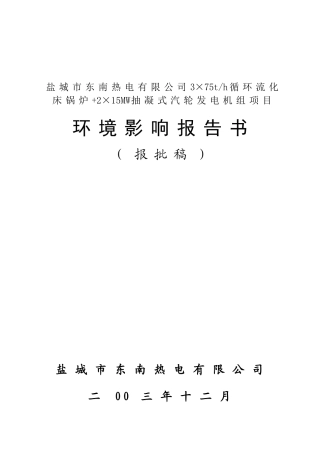 盐城市东南热电有限公司3×75t/h循环流化床锅炉+2×15MW抽凝式汽轮发电机组项目

环境影响报告书

（报批稿）

盐城市东南热电有限公司

二 00 三年十二月